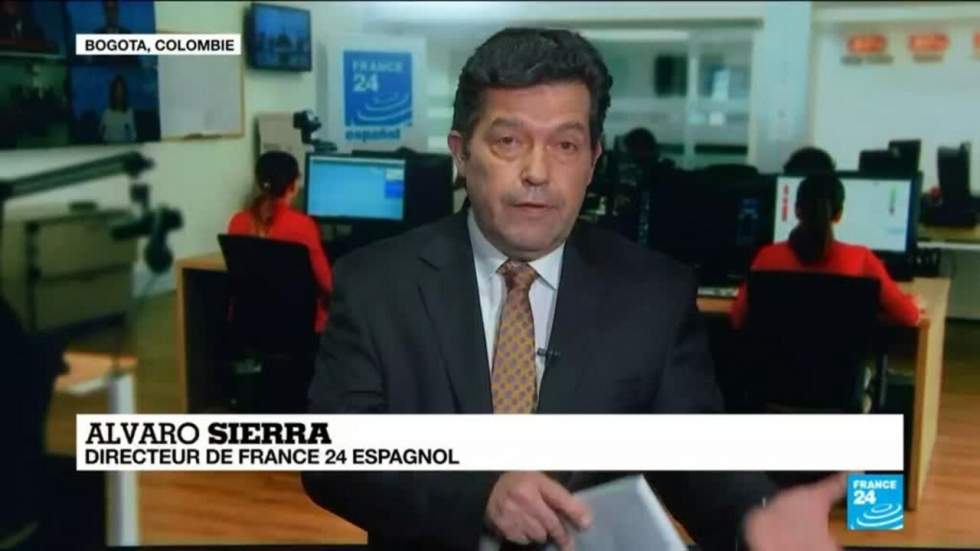 BOGOTA, COLOMBIE

FRANCE 24 español

ALVARO SIERRA
DIRECTEUR DE FRANCE 24 ESPAGNOL

FRANCE 24